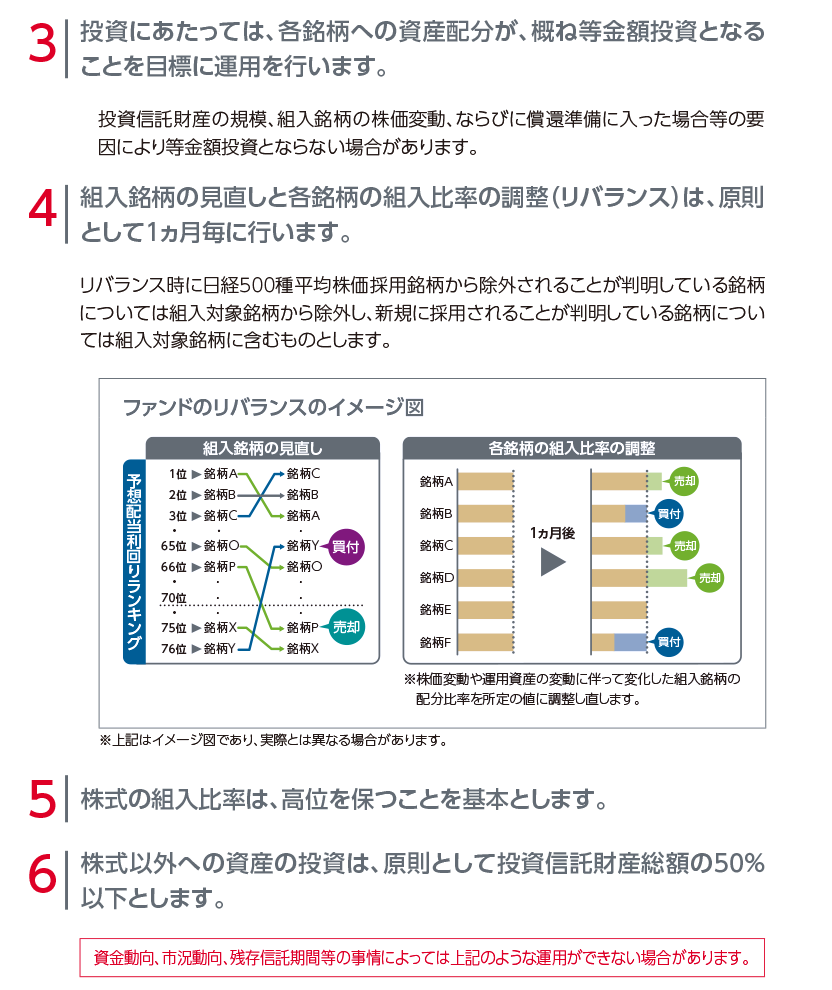 3 投資にあたっては、各銘柄への資産配分が、概ね等金額投資となることを目標に運用を行います。

投資信託財産の規模、組入銘柄の株価変動、ならびに償還準備に入った場合等の要因により等金額投資とならない場合があります。

4 組入銘柄の見直しと各銘柄の組入比率の調整（リバランス）は、原則として1ヵ月毎に行います。

リバランス時に日経500種平均株価採用銘柄から除外されることが判明している銘柄については組入対象銘柄から除外し、新規に採用されることが判明している銘柄については組入対象銘柄に含むものとします。

ファンドのリバランスのイメージ図

組入銘柄の見直し

予想配当利回りランキング

1位 ▶ 銘柄A
2位 ▶ 銘柄B
3位 ▶ 銘柄C
65位 ▶ 銘柄O
66位 ▶ 銘柄P
70位
75位 ▶ 銘柄X
76位 ▶ 銘柄Y

銘柄C
銘柄B
銘柄A
銘柄Y
銘柄O
銘柄P
銘柄X

買付
売却

各銘柄の組入比率の調整

銘柄A
銘柄B
銘柄C
銘柄D
銘柄E
銘柄F

1ヵ月後

売却
買付
売却
売却
買付

※株価変動や運用資産の変動に伴って変化した組入銘柄の配分比率を所定の値に調整し直します。

※上記はイメージ図であり、実際とは異なる場合があります。

5 株式の組入比率は、高位を保つことを基本とします。

6 株式以外への資産の投資は、原則として投資信託財産総額の50%以下とします。

資金動向、市況動向、残存信託期間等の事情によっては上記のような運用ができない場合があります。